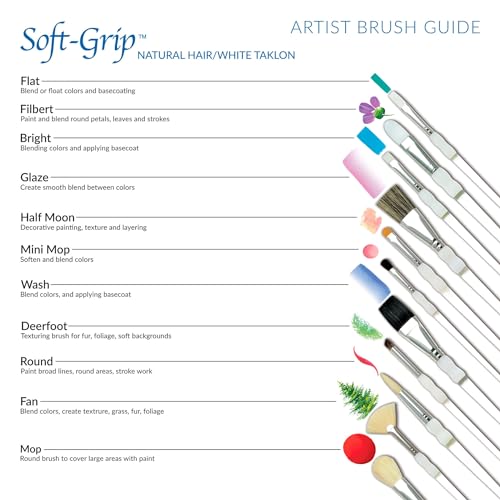 Soft-Grip™
NATURAL HAIR/WHITE TAKLON

ARTIST BRUSH GUIDE

Flat
Blend or float colors and basecoating

Filbert
Paint and blend round petals, leaves and strokes

Bright
Blending colors and applying basecoat

Glaze
Create smooth blend between colors

Half Moon
Decorative painting, texture and layering

Mini Mop
Soften and blend colors

Wash
Blend colors, and applying basecoat

Deerfoot
Texturing brush for fur, foliage, soft backgrounds

Round
Paint broad lines, round areas, stroke work

Fan
Blend colors, create textrure, grass, fur, foliage

Mop
Round brush to cover large areas with paint